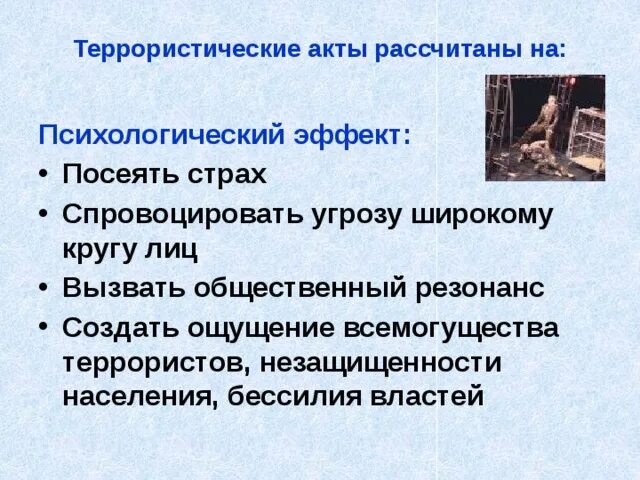 Террористические акты рассчитаны на:

Психологический эффект:

• Посеять страх
• Спровоцировать угрозу широкому кругу лиц
• Вызвать общественный резонанс
• Создать ощущение всемогущества террористов, незащищенности населения, бессилия властей